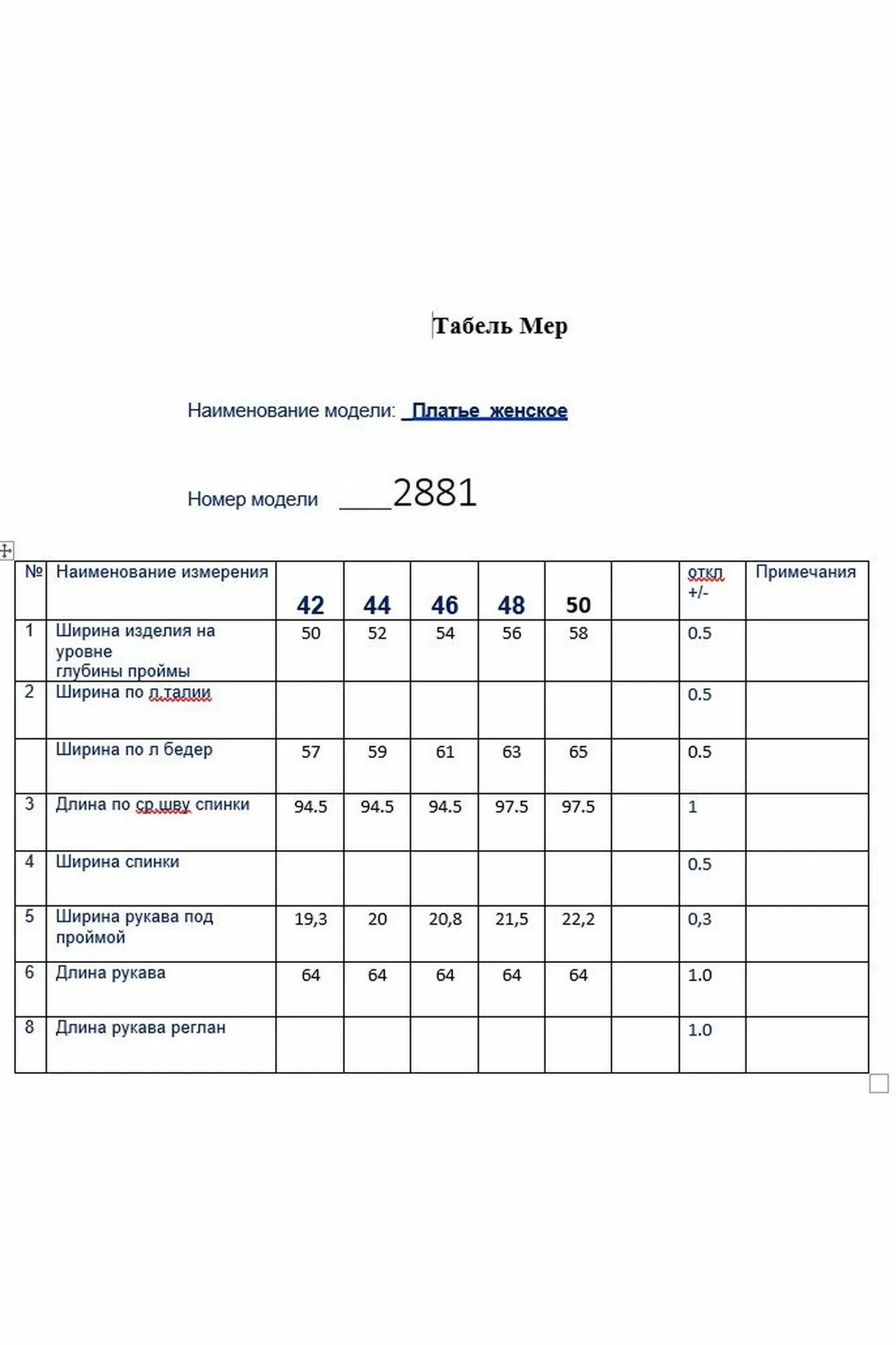 Табель Мер

Наименование модели: Платье женское

Номер модели ____2881

| № | Наименование измерения | 42 | 44 | 46 | 48 | 50 | | откл +/- | Примечания |
|---|---|---|---|---|---|---|---|---|---|
| 1 | Ширина изделия на уровне глубины проймы | 50 | 52 | 54 | 56 | 58 | | 0.5 | |
| 2 | Ширина по л.талии | | | | | | | 0.5 | |
| | Ширина по л бедер | 57 | 59 | 61 | 63 | 65 | | 0.5 | |
| 3 | Длина по ср.шву спинки | 94.5 | 94.5 | 94.5 | 97.5 | 97.5 | | 1 | |
| 4 | Ширина спинки | | | | | | | 0.5 | |
| 5 | Ширина рукава под проймой | 19,3 | 20 | 20,8 | 21,5 | 22,2 | | 0,3 | |
| 6 | Длина рукава | 64 | 64 | 64 | 64 | 64 | | 1.0 | |
| 8 | Длина рукава реглан | | | | | | | 1.0 | |